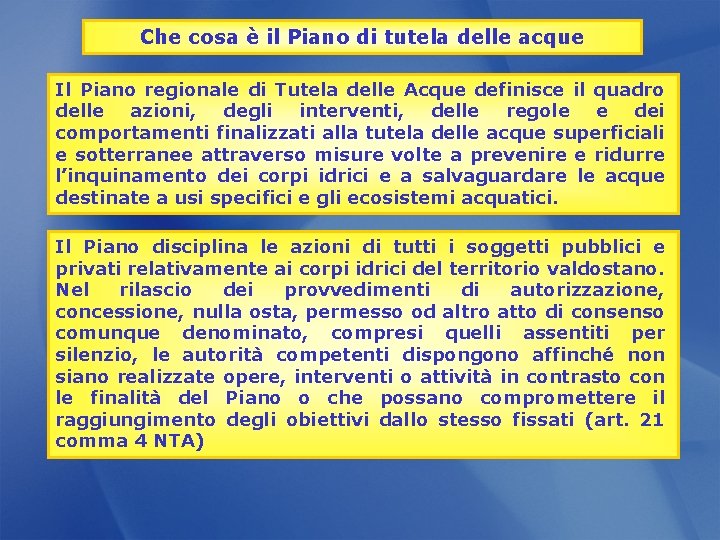 Che cosa è il Piano di tutela delle acque

Il Piano regionale di Tutela delle Acque definisce il quadro delle azioni, degli interventi, delle regole e dei comportamenti finalizzati alla tutela delle acque superficiali e sotterranee attraverso misure volte a prevenire e ridurre l'inquinamento dei corpi idrici e a salvaguardare le acque destinate a usi specifici e gli ecosistemi acquatici.

Il Piano disciplina le azioni di tutti i soggetti pubblici e privati relativamente ai corpi idrici del territorio valdostano. Nel rilascio dei provvedimenti di autorizzazione, concessione, nulla osta, permesso od altro atto di consenso comunque denominato, compresi quelli assentiti per silenzio, le autorità competenti dispongono affinché non siano realizzate opere, interventi o attività in contrasto con le finalità del Piano o che possano compromettere il raggiungimento degli obiettivi dallo stesso fissati (art. 21 comma 4 NTA)